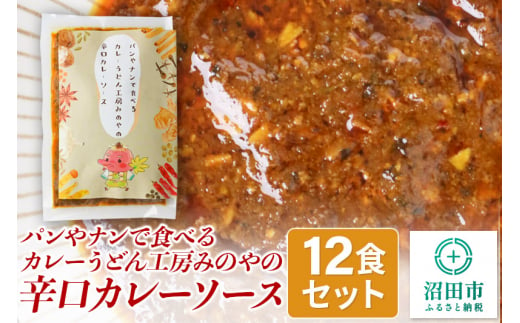 パンやナンで食べる
カレーうどん工房みのやの
辛口カレーソース

パンやナンで食べる
カレーうどん工房みのやの
辛口カレーソース

12食
セット

沼田市
ふるさと納税